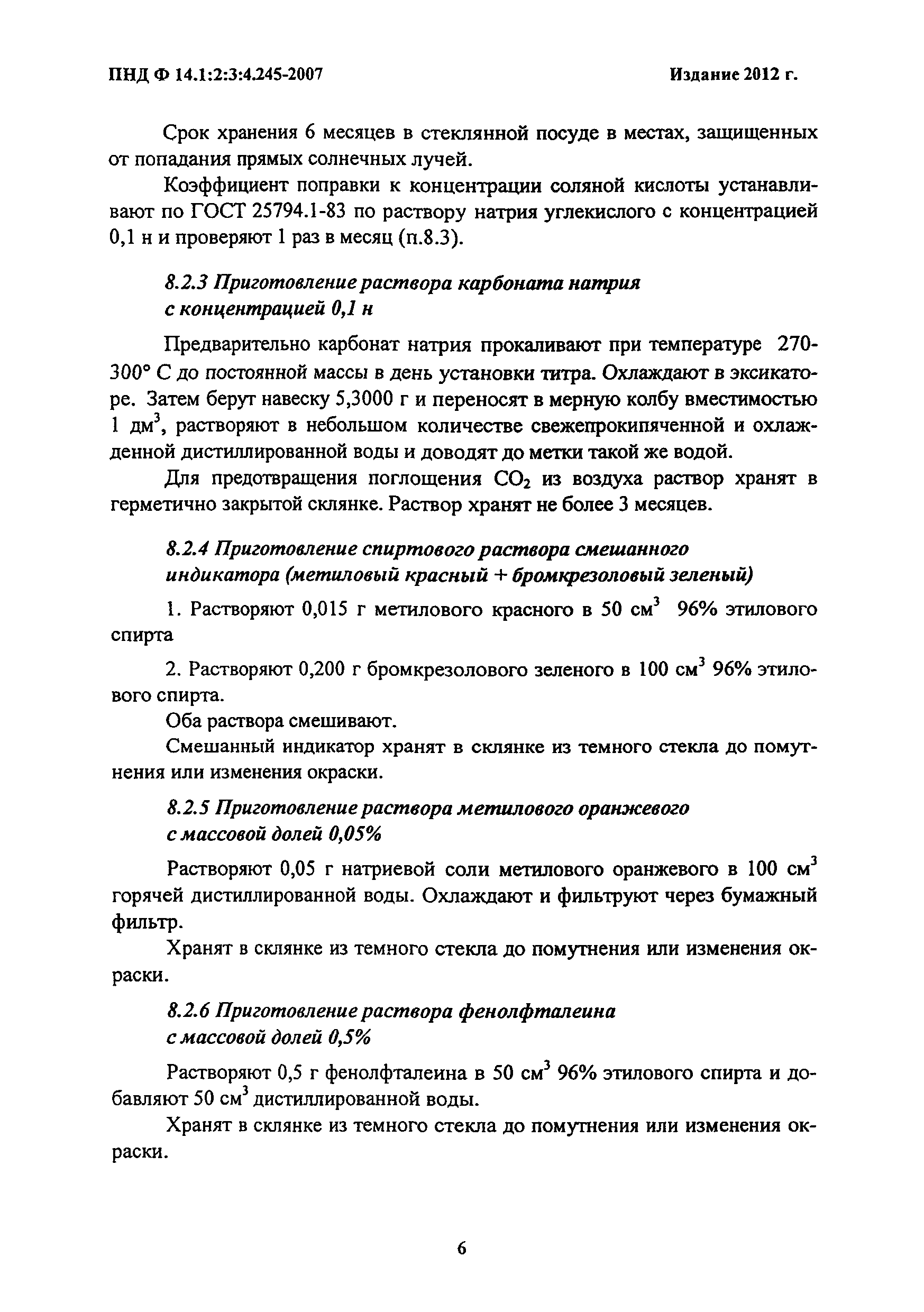 ПНД Ф 14.1:2:3:4.245-2007 Издание 2012 г.

Срок хранения 6 месяцев в стеклянной посуде в местах, защищенных от попадания прямых солнечных лучей.

Коэффициент поправки к концентрации соляной кислоты устанавливают по ГОСТ 25794.1-83 по раствору натрия углекислого с концентрацией 0,1 н и проверяют 1 раз в месяц (п.8.3).

8.2.3 Приготовление раствора карбоната натрия с концентрацией 0,1 н

Предварительно карбонат натрия прокаливают при температуре 270-300° С до постоянной массы в день установки титра. Охлаждают в эксикаторе. Затем берут навеску 5,3000 г и переносят в мерную колбу вместимостью 1 дм$^3$, растворяют в небольшом количестве свежепрокипяченной и охлажденной дистиллированной воды и доводят до метки такой же водой.

Для предотвращения поглощения $CO_2$ из воздуха раствор хранят в герметично закрытой склянке. Раствор хранят не более 3 месяцев.

8.2.4 Приготовление спиртового раствора смешанного индикатора (метиловый красный + бромкрезоловый зеленый)

1. Растворяют 0,015 г метилового красного в 50 см$^3$ 96% этилового спирта

2. Растворяют 0,200 г бромкрезолового зеленого в 100 см$^3$ 96% этилового спирта.

Оба раствора смешивают.

Смешанный индикатор хранят в склянке из темного стекла до помутнения или изменения окраски.

8.2.5 Приготовление раствора метилового оранжевого с массовой долей 0,05%

Растворяют 0,05 г натриевой соли метилового оранжевого в 100 см$^3$ горячей дистиллированной воды. Охлаждают и фильтруют через бумажный фильтр.

Хранят в склянке из темного стекла до помутнения или изменения окраски.

8.2.6 Приготовление раствора фенолфталеина с массовой долей 0,5%

Растворяют 0,5 г фенолфталеина в 50 см$^3$ 96% этилового спирта и добавляют 50 см$^3$ дистиллированной воды.

Хранят в склянке из темного стекла до помутнения или изменения окраски.

6